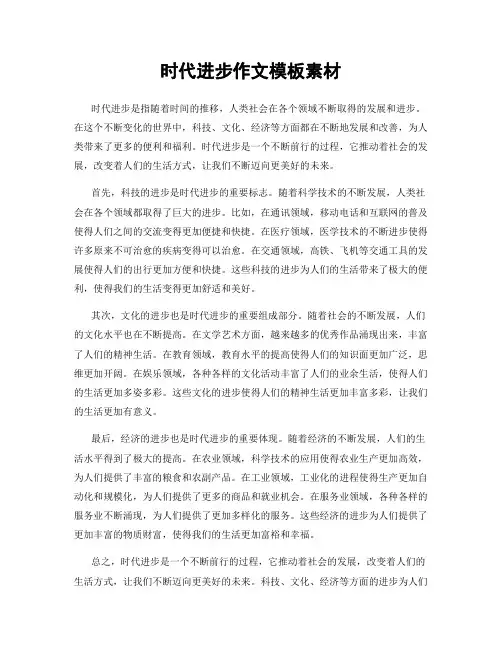 时代进步作文模板素材

时代进步是指随着时间的推移，人类社会在各个领域不断取得的发展和进步。在这个不断变化的世界中，科技、文化、经济等方面都在不断地发展和改善，为人类带来了更多的便利和福利。时代进步是一个不断前行的过程，它推动着社会的发展，改变着人们的生活方式，让我们不断迈向更美好的未来。

首先，科技的进步是时代进步的重要标志。随着科学技术的不断发展，人类社会在各个领域都取得了巨大的进步。比如，在通讯领域，移动电话和互联网的普及使得人们之间的交流变得更加便捷和快捷。在医疗领域，医学技术的不断进步使得许多原来不可治愈的疾病变得可以治愈。在交通领域，高铁、飞机等交通工具的发展使得人们的出行更加方便和快捷。这些科技的进步为人们的生活带来了极大的便利，使得我们的生活变得更加舒适和美好。

其次，文化的进步也是时代进步的重要组成部分。随着社会的不断发展，人们的文化水平也在不断提高。在文学艺术方面，越来越多的优秀作品涌现出来，丰富了人们的精神生活。在教育领域，教育水平的提高使得人们的知识面更加广泛，思维更加开阔。在娱乐领域，各种各样的文化活动丰富了人们的业余生活，使得人们的生活更加多姿多彩。这些文化的进步使得人们的精神生活更加丰富多彩，让我们的生活更加有意义。

最后，经济的进步也是时代进步的重要体现。随着经济的不断发展，人们的生活水平得到了极大的提高。在农业领域，科学技术的应用使得农业生产更加高效，为人们提供了丰富的粮食和农副产品。在工业领域，工业化的进程使得生产更加自动化和规模化，为人们提供了更多的商品和就业机会。在服务业领域，各种各样的服务业不断涌现，为人们提供了更加多样化的服务。这些经济的进步为人们提供了更加丰富的物质财富，使得我们的生活更加富裕和幸福。

总之，时代进步是一个不断前行的过程，它推动着社会的发展，改变着人们的生活方式，让我们不断迈向更美好的未来。科技、文化、经济等方面的进步为人们